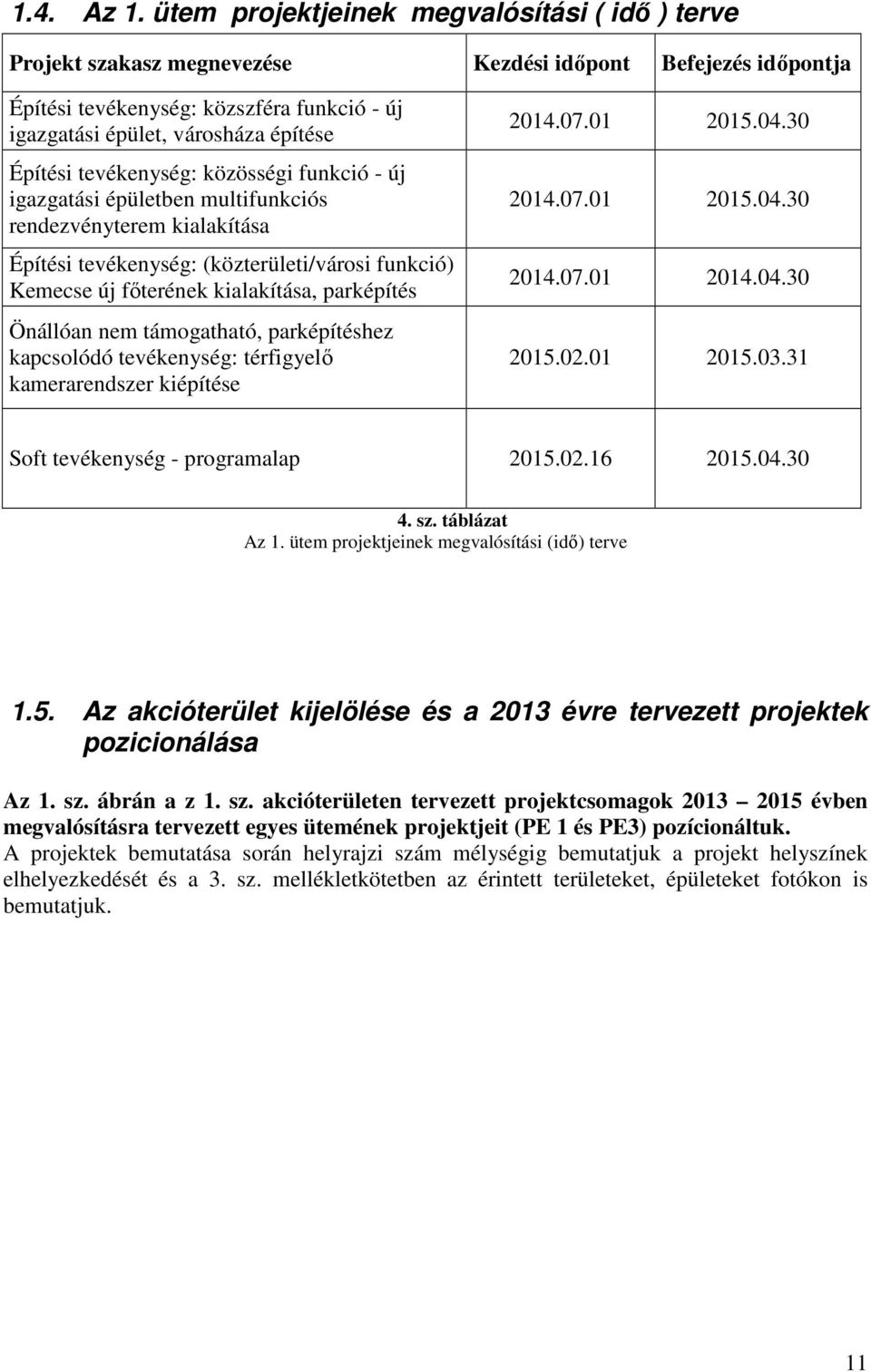 1.4. Az 1. ütem projektjeinek megvalósítási ( idő ) terve

| Projekt szakasz megnevezése | Kezdési időpont | Befejezés időpontja |
|---|---|---|
| Építési tevékenység: közszféra funkció - új igazgatási épület, városháza építése | 2014.07.01 | 2015.04.30 |
| Építési tevékenység: közösségi funkció - új igazgatási épületben multifunkciós rendezvényterem kialakítása | 2014.07.01 | 2015.04.30 |
| Építési tevékenység: (közterületi/városi funkció) Kemecse új főterének kialakítása, parképítés | 2014.07.01 | 2014.04.30 |
| Önállóan nem támogatható, parképítéshez kapcsolódó tevékenység: térfigyelő kamerarendszer kiépítése | 2015.02.01 | 2015.03.31 |
| Soft tevékenység - programalap | 2015.02.16 | 2015.04.30 |

4. sz. táblázat
Az 1. ütem projektjeinek megvalósítási (idő) terve

1.5. Az akcióterület kijelölése és a 2013 évre tervezett projektek pozicionálása

Az 1. sz. ábrán a z 1. sz. akcióterületen tervezett projektcsomagok 2013 – 2015 évben megvalósításra tervezett egyes ütemének projektjeit (PE 1 és PE3) pozícionáltuk. A projektek bemutatása során helyrajzi szám mélységig bemutatjuk a projekt helyszínek elhelyezkedését és a 3. sz. mellékletkötetben az érintett területeket, épületeket fotókon is bemutatjuk.

11